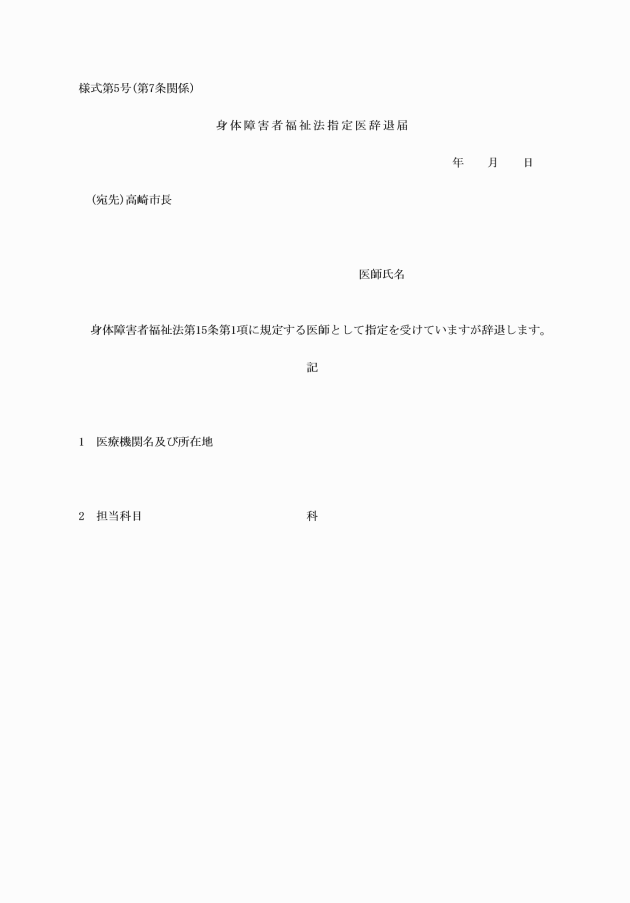 様式第5号(第7条関係)

身体障害者福祉法指定医辞退届

年　　月　　日

(宛先)高崎市長

医師氏名

身体障害者福祉法第15条第1項に規定する医師として指定を受けていますが辞退します。

記

1　医療機関名及び所在地

2　担当科目　　　　　　　　　　科